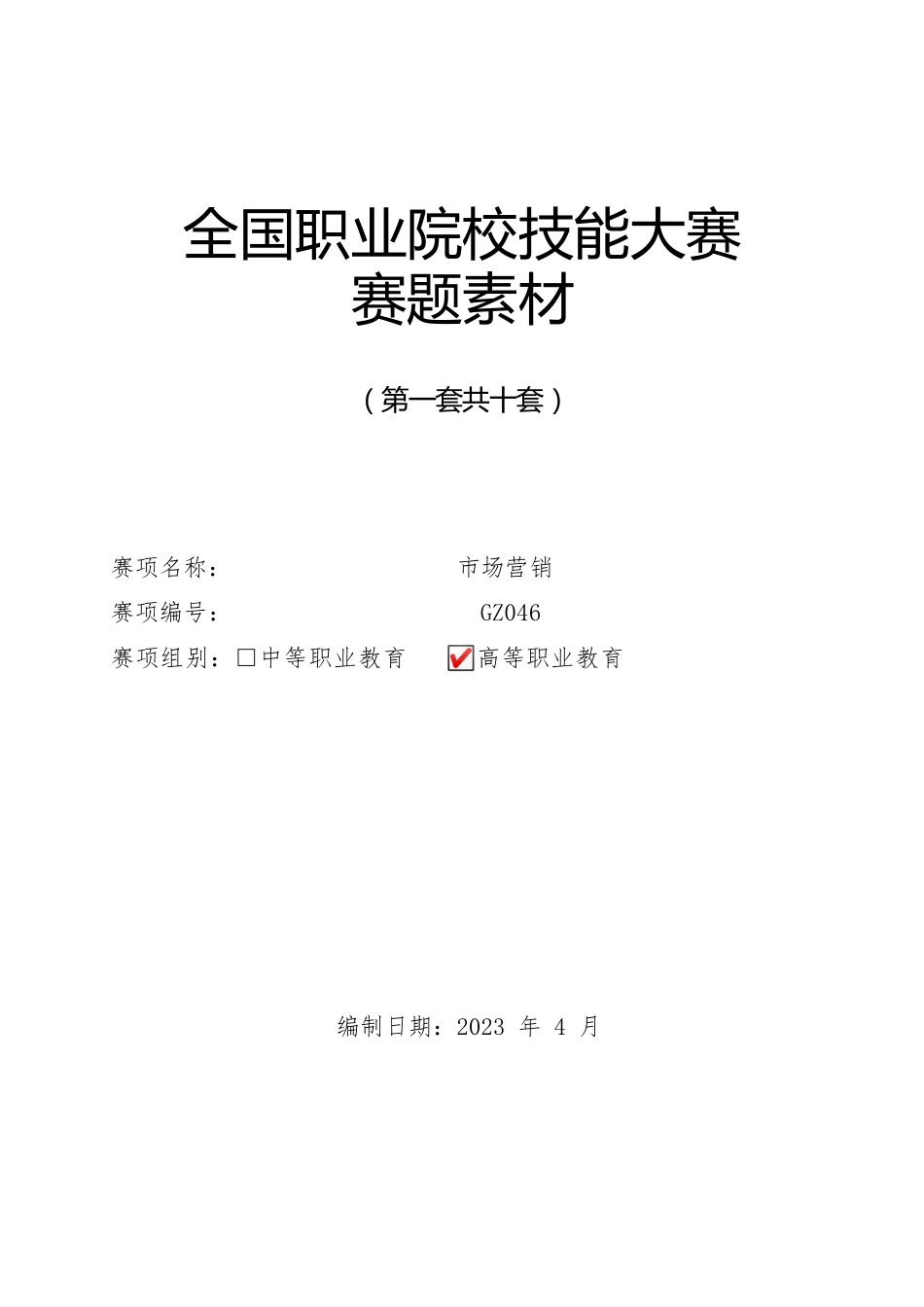 全国职业院校技能大赛
赛题素材

（第一套共十套）

赛项名称：　　　　　　　　市场营销

赛项编号：　　　　　　　　GZ046

赛项组别：☐中等职业教育　　☑高等职业教育

编制日期：2023 年 4 月